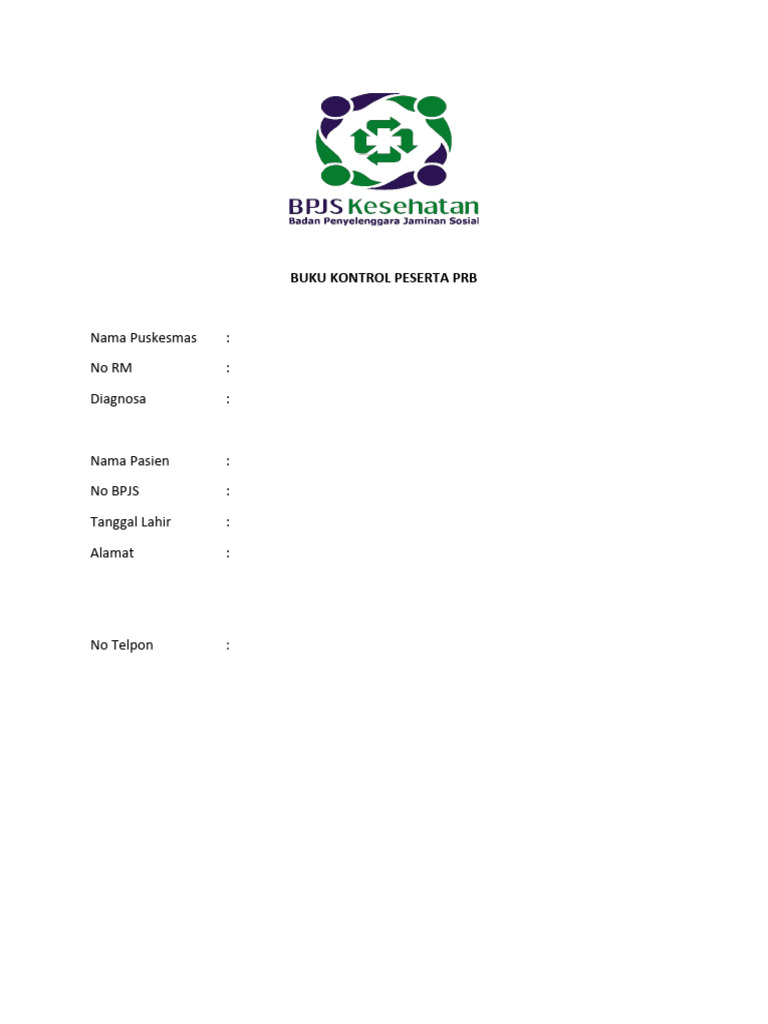 BPJS Kesehatan
Badan Penyelenggara Jaminan Sosial

BUKU KONTROL PESERTA PRB

Nama Puskesmas :
No RM :
Diagnosa :

Nama Pasien :
No BPJS :
Tanggal Lahir :
Alamat :

No Telpon :